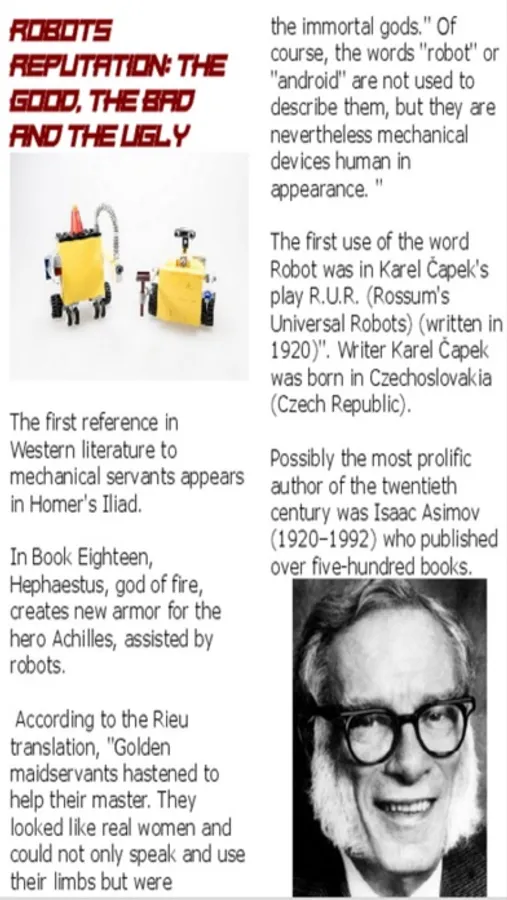 ROBOTS REPUTATION: THE GOOD, THE BAD AND THE UGLY

The first reference in Western literature to mechanical servants appears in Homer's Iliad.

In Book Eighteen, Hephaestus, god of fire, creates new armor for the hero Achilles, assisted by robots.

According to the Rieu translation, "Golden maidservants hastened to help their master. They looked like real women and could not only speak and use their limbs but were

the immortal gods." Of course, the words "robot" or "android" are not used to describe them, but they are nevertheless mechanical devices human in appearance. "

The first use of the word Robot was in Karel Čapek's play R.U.R. (Rossum's Universal Robots) (written in 1920)". Writer Karel Čapek was born in Czechoslovakia (Czech Republic).

Possibly the most prolific author of the twentieth century was Isaac Asimov (1920–1992) who published over five-hundred books.